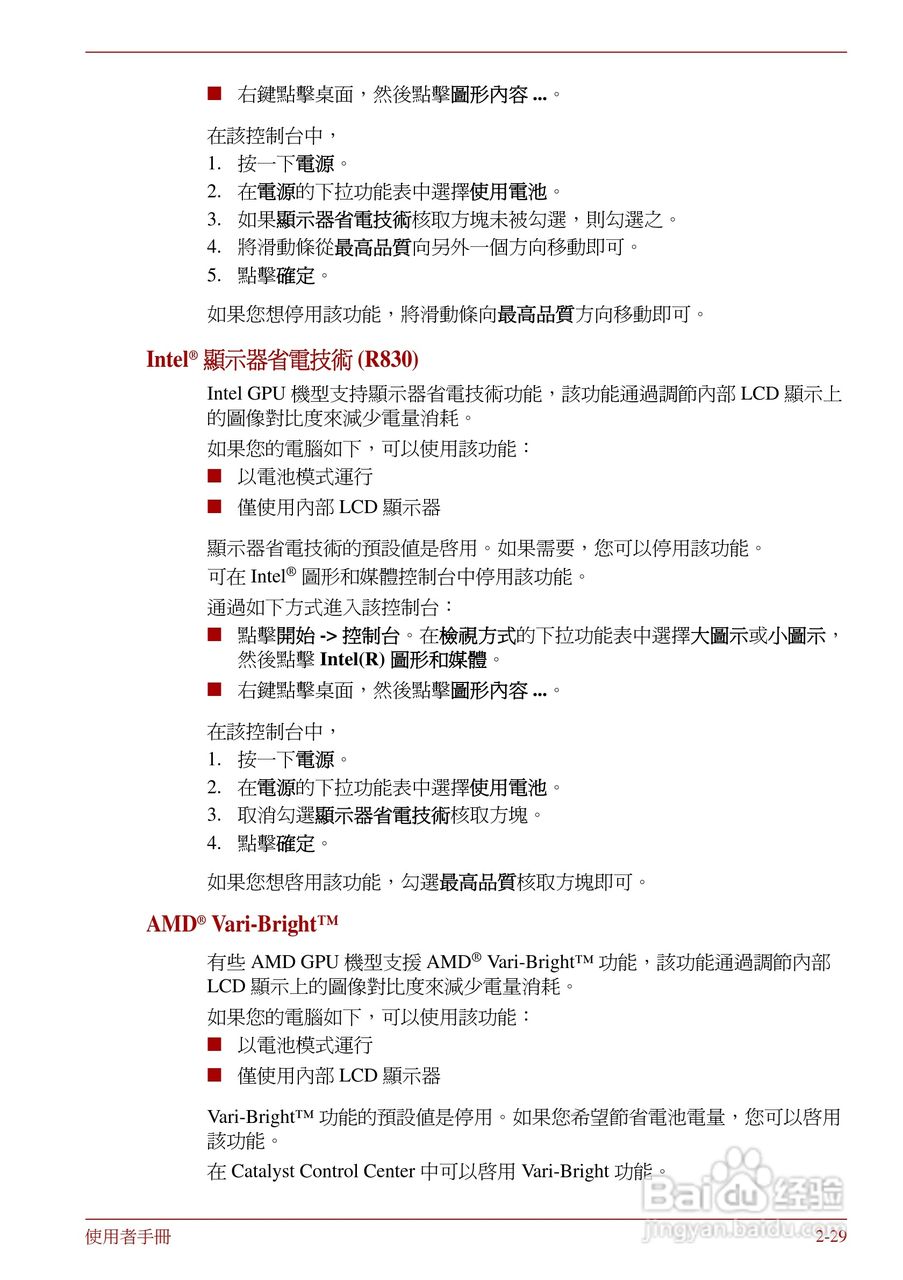 ■ 右鍵點擊桌面，然後點擊圖形內容 ...。

在該控制台中，

1. 按一下電源。
2. 在電源的下拉功能表中選擇使用電池。
3. 如果顯示器省電技術核取方塊未被勾選，則勾選之。
4. 將滑動條從最高品質向另外一個方向移動即可。
5. 點擊確定。

如果您想停用該功能，將滑動條向最高品質方向移動即可。

Intel® 顯示器省電技術 (R830)

Intel GPU 機型支持顯示器省電技術功能，該功能通過調節內部 LCD 顯示上的圖像對比度來減少電量消耗。

如果您的電腦如下，可以使用該功能：

■ 以電池模式運行
■ 僅使用內部 LCD 顯示器

顯示器省電技術的預設值是啓用。如果需要，您可以停用該功能。

可在 Intel® 圖形和媒體控制台中停用該功能。

通過如下方式進入該控制台：

■ 點擊開始 -> 控制台。在檢視方式的下拉功能表中選擇大圖示或小圖示，然後點擊 Intel(R) 圖形和媒體。
■ 右鍵點擊桌面，然後點擊圖形內容 ...。

在該控制台中，

1. 按一下電源。
2. 在電源的下拉功能表中選擇使用電池。
3. 取消勾選顯示器省電技術核取方塊。
4. 點擊確定。

如果您想啓用該功能，勾選最高品質核取方塊即可。

AMD® Vari-Bright™

有些 AMD GPU 機型支援 AMD® Vari-Bright™ 功能，該功能通過調節內部 LCD 顯示上的圖像對比度來減少電量消耗。

如果您的電腦如下，可以使用該功能：

■ 以電池模式運行
■ 僅使用內部 LCD 顯示器

Vari-Bright™ 功能的預設值是停用。如果您希望節省電池電量，您可以啓用該功能。

在 Catalyst Control Center 中可以啓用 Vari-Bright 功能。

Baidu 经验
jingyan.baidu.com

使用者手冊 2-29